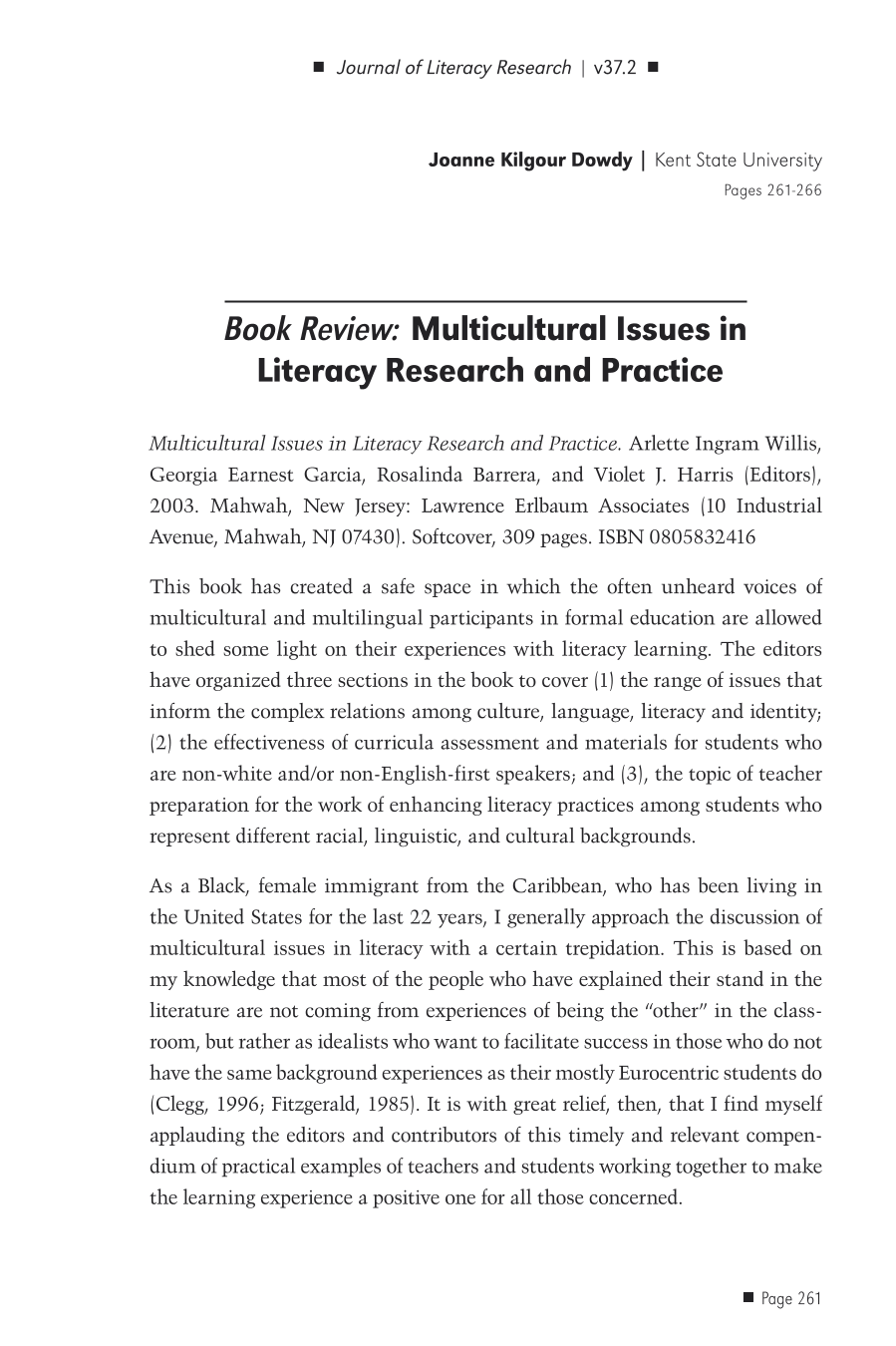 ■ Journal of Literacy Research | v37.2 ■

Joanne Kilgour Dowdy | Kent State University
Pages 261-266

Book Review: Multicultural Issues in Literacy Research and Practice

Multicultural Issues in Literacy Research and Practice. Arlette Ingram Willis, Georgia Earnest Garcia, Rosalinda Barrera, and Violet J. Harris (Editors), 2003. Mahwah, New Jersey: Lawrence Erlbaum Associates (10 Industrial Avenue, Mahwah, NJ 07430). Softcover, 309 pages. ISBN 0805832416

This book has created a safe space in which the often unheard voices of multicultural and multilingual participants in formal education are allowed to shed some light on their experiences with literacy learning. The editors have organized three sections in the book to cover (1) the range of issues that inform the complex relations among culture, language, literacy and identity; (2) the effectiveness of curricula assessment and materials for students who are non-white and/or non-English-first speakers; and (3), the topic of teacher preparation for the work of enhancing literacy practices among students who represent different racial, linguistic, and cultural backgrounds.

As a Black, female immigrant from the Caribbean, who has been living in the United States for the last 22 years, I generally approach the discussion of multicultural issues in literacy with a certain trepidation. This is based on my knowledge that most of the people who have explained their stand in the literature are not coming from experiences of being the "other" in the classroom, but rather as idealists who want to facilitate success in those who do not have the same background experiences as their mostly Eurocentric students do (Clegg, 1996; Fitzgerald, 1985). It is with great relief, then, that I find myself applauding the editors and contributors of this timely and relevant compendium of practical examples of teachers and students working together to make the learning experience a positive one for all those concerned.

■ Page 261